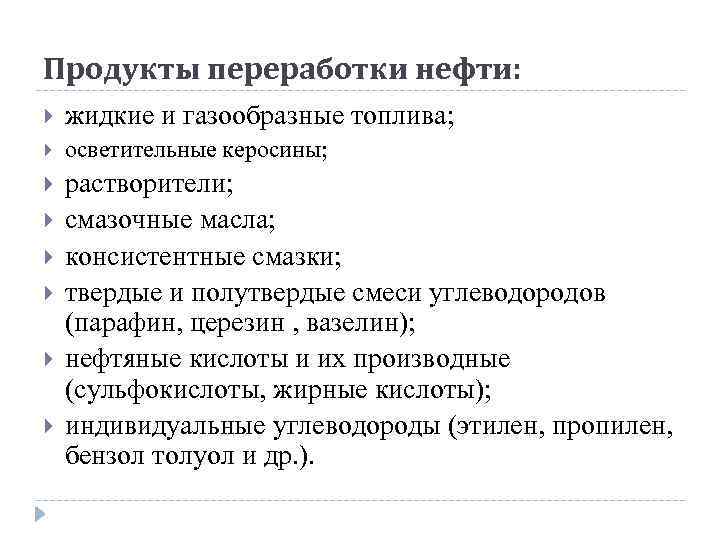 Продукты переработки нефти:

жидкие и газообразные топлива;
осветительные керосины;
растворители;
смазочные масла;
консистентные смазки;
твердые и полутвердые смеси углеводородов (парафин, церезин , вазелин);
нефтяные кислоты и их производные (сульфокислоты, жирные кислоты);
индивидуальные углеводороды (этилен, пропилен, бензол толуол и др.).